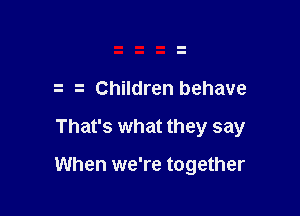 = = = =

= = Children behave

That's what they say

When we're together